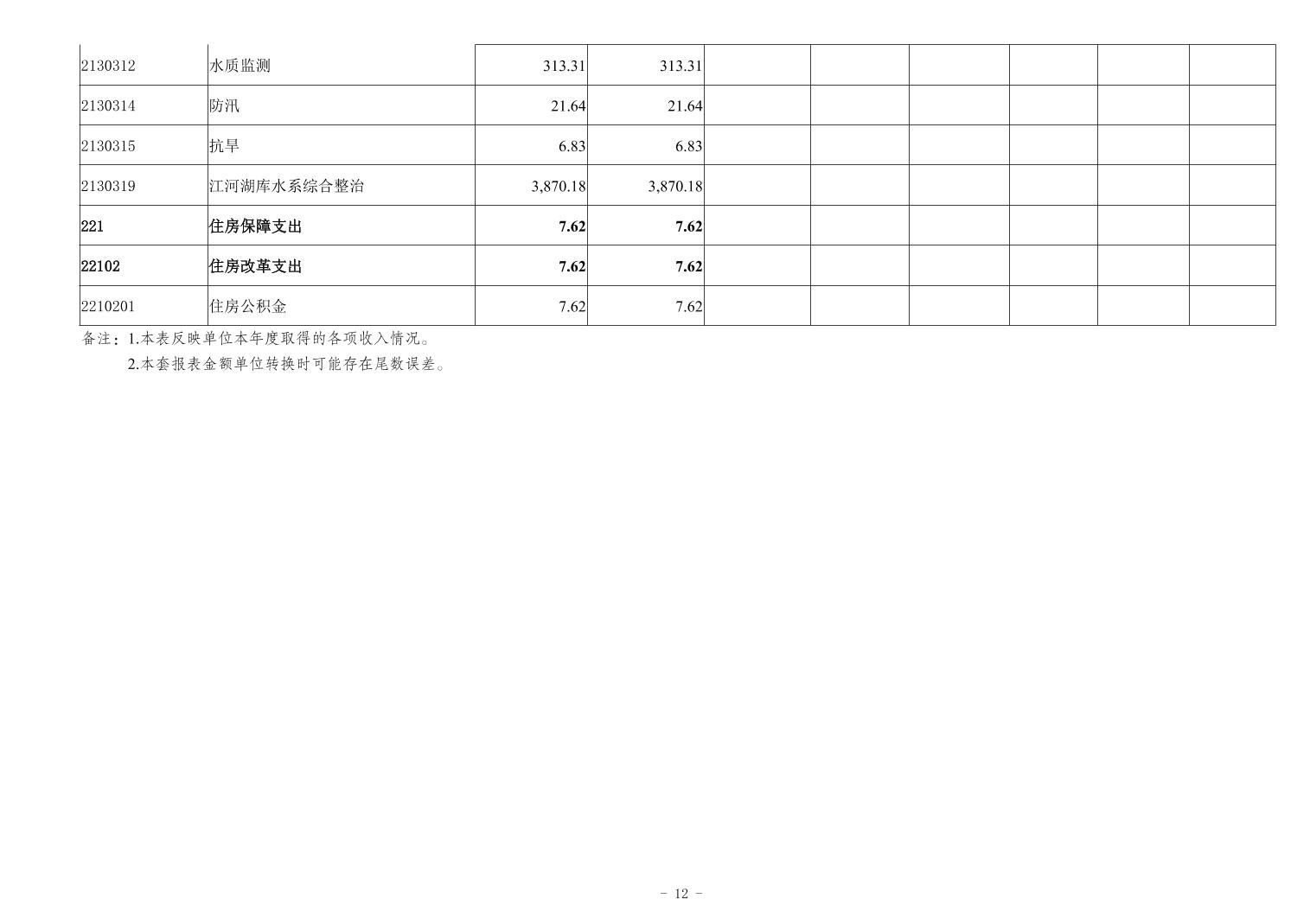 | 2130312 | 水质监测 | 313.31 | 313.31 |  |  |  |  |  |  |
|---|---|---|---|---|---|---|---|---|---|
| 2130314 | 防汛 | 21.64 | 21.64 |  |  |  |  |  |  |
| 2130315 | 抗旱 | 6.83 | 6.83 |  |  |  |  |  |  |
| 2130319 | 江河湖库水系综合整治 | 3,870.18 | 3,870.18 |  |  |  |  |  |  |
| 221 | 住房保障支出 | 7.62 | 7.62 |  |  |  |  |  |  |
| 22102 | 住房改革支出 | 7.62 | 7.62 |  |  |  |  |  |  |
| 2210201 | 住房公积金 | 7.62 | 7.62 |  |  |  |  |  |  |

备注：1.本表反映单位本年度取得的各项收入情况。

2.本套报表金额单位转换时可能存在尾数误差。

- 12 -